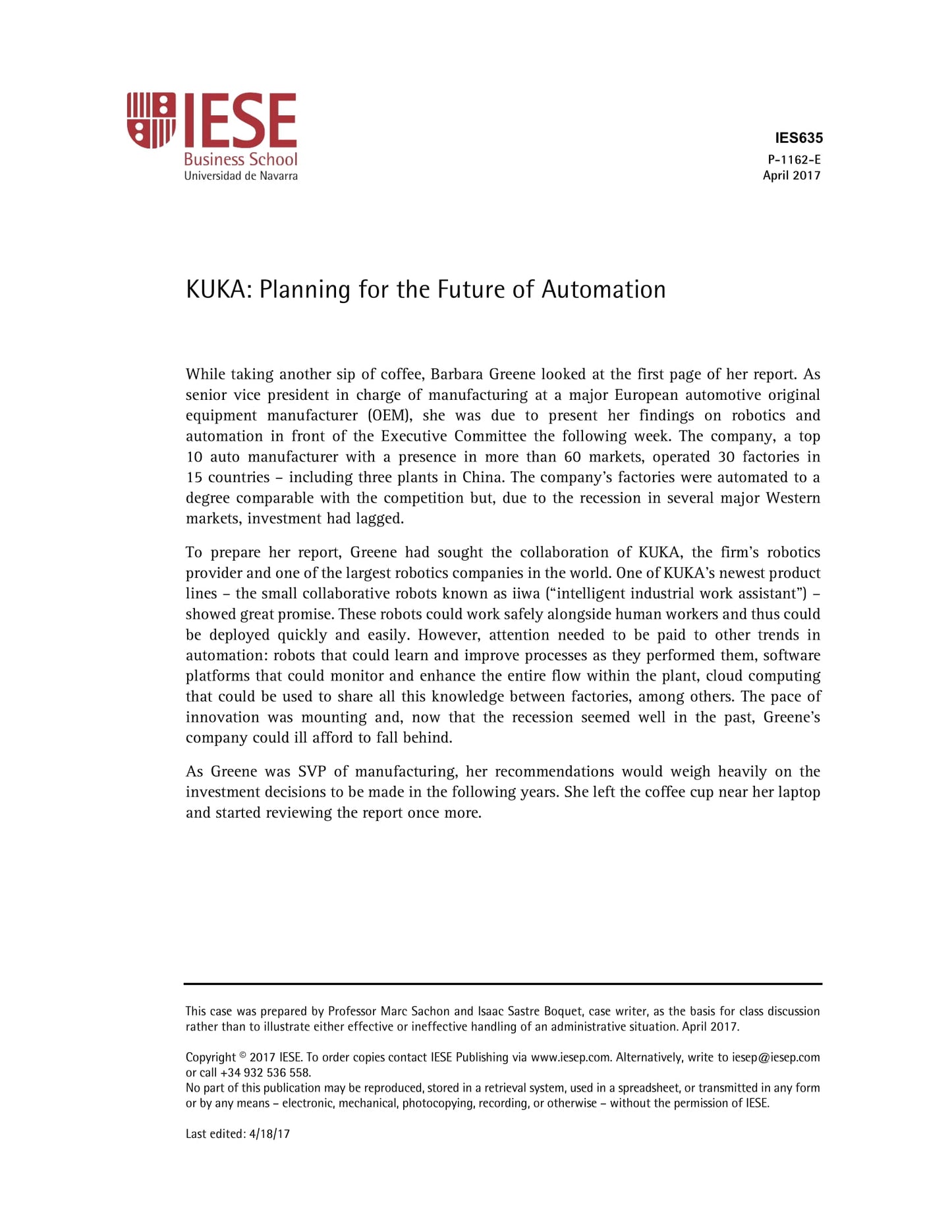 IESE
Business School
Universidad de Navarra

IES635
P-1162-E
April 2017

KUKA: Planning for the Future of Automation

While taking another sip of coffee, Barbara Greene looked at the first page of her report. As senior vice president in charge of manufacturing at a major European automotive original equipment manufacturer (OEM), she was due to present her findings on robotics and automation in front of the Executive Committee the following week. The company, a top 10 auto manufacturer with a presence in more than 60 markets, operated 30 factories in 15 countries – including three plants in China. The company's factories were automated to a degree comparable with the competition but, due to the recession in several major Western markets, investment had lagged.

To prepare her report, Greene had sought the collaboration of KUKA, the firm's robotics provider and one of the largest robotics companies in the world. One of KUKA's newest product lines – the small collaborative robots known as iiwa ("intelligent industrial work assistant") – showed great promise. These robots could work safely alongside human workers and thus could be deployed quickly and easily. However, attention needed to be paid to other trends in automation: robots that could learn and improve processes as they performed them, software platforms that could monitor and enhance the entire flow within the plant, cloud computing that could be used to share all this knowledge between factories, among others. The pace of innovation was mounting and, now that the recession seemed well in the past, Greene's company could ill afford to fall behind.

As Greene was SVP of manufacturing, her recommendations would weigh heavily on the investment decisions to be made in the following years. She left the coffee cup near her laptop and started reviewing the report once more.

This case was prepared by Professor Marc Sachon and Isaac Sastre Boquet, case writer, as the basis for class discussion rather than to illustrate either effective or ineffective handling of an administrative situation. April 2017.

Copyright © 2017 IESE. To order copies contact IESE Publishing via www.iesep.com. Alternatively, write to iesep@iesep.com or call +34 932 536 558.
No part of this publication may be reproduced, stored in a retrieval system, used in a spreadsheet, or transmitted in any form or by any means – electronic, mechanical, photocopying, recording, or otherwise – without the permission of IESE.

Last edited: 4/18/17